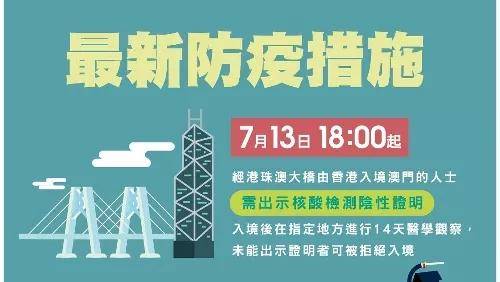 最新防疫措施

7月13日 18:00起

經港珠澳大橋由香港入境澳門的人士

需出示核酸檢測陰性證明

入境後在指定地方進行14天醫學觀察，未能出示證明者可被拒絕入境